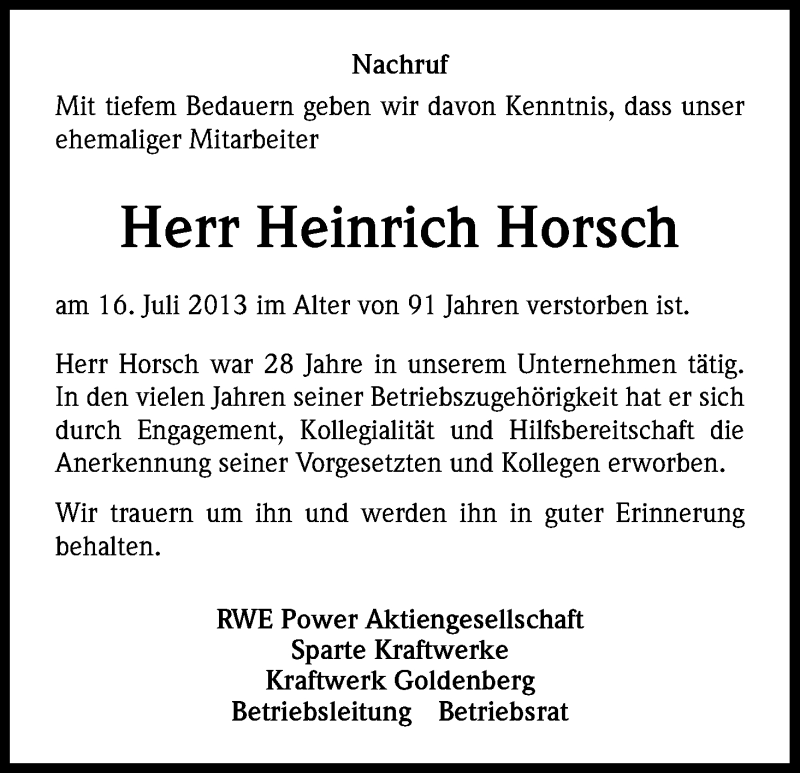 Nachruf

Mit tiefem Bedauern geben wir davon Kenntnis, dass unser ehemaliger Mitarbeiter

Herr Heinrich Horsch

am 16. Juli 2013 im Alter von 91 Jahren verstorben ist.

Herr Horsch war 28 Jahre in unserem Unternehmen tätig. In den vielen Jahren seiner Betriebszugehörigkeit hat er sich durch Engagement, Kollegialität und Hilfsbereitschaft die Anerkennung seiner Vorgesetzten und Kollegen erworben.

Wir trauern um ihn und werden ihn in guter Erinnerung behalten.

RWE Power Aktiengesellschaft
Sparte Kraftwerke
Kraftwerk Goldenberg
Betriebsleitung Betriebsrat